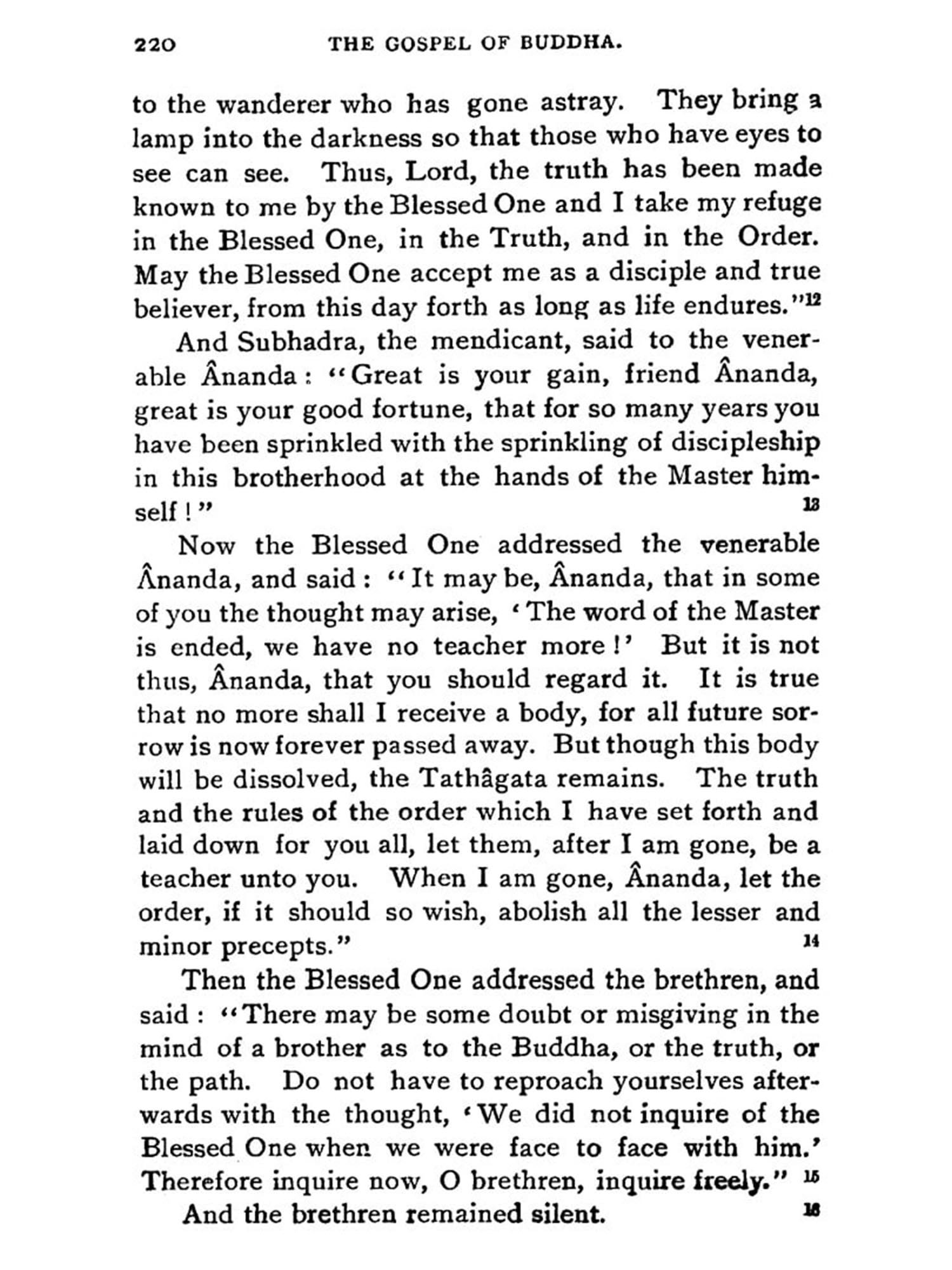 220 THE GOSPEL OF BUDDHA.

to the wanderer who has gone astray. They bring a lamp into the darkness so that those who have eyes to see can see. Thus, Lord, the truth has been made known to me by the Blessed One and I take my refuge in the Blessed One, in the Truth, and in the Order. May the Blessed One accept me as a disciple and true believer, from this day forth as long as life endures."12

And Subhadra, the mendicant, said to the venerable Ânanda: "Great is your gain, friend Ânanda, great is your good fortune, that for so many years you have been sprinkled with the sprinkling of discipleship in this brotherhood at the hands of the Master himself!" 13

Now the Blessed One addressed the venerable Ânanda, and said: "It may be, Ânanda, that in some of you the thought may arise, 'The word of the Master is ended, we have no teacher more!' But it is not thus, Ânanda, that you should regard it. It is true that no more shall I receive a body, for all future sorrow is now forever passed away. But though this body will be dissolved, the Tathâgata remains. The truth and the rules of the order which I have set forth and laid down for you all, let them, after I am gone, be a teacher unto you. When I am gone, Ânanda, let the order, if it should so wish, abolish all the lesser and minor precepts." 14

Then the Blessed One addressed the brethren, and said: "There may be some doubt or misgiving in the mind of a brother as to the Buddha, or the truth, or the path. Do not have to reproach yourselves afterwards with the thought, 'We did not inquire of the Blessed One when we were face to face with him.' Therefore inquire now, O brethren, inquire freely." 15

And the brethren remained silent. 16